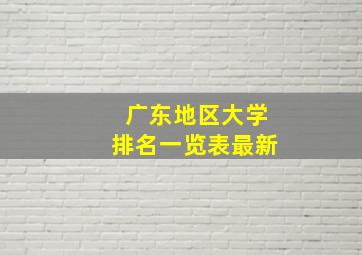 广东地区大学
排名一览表最新